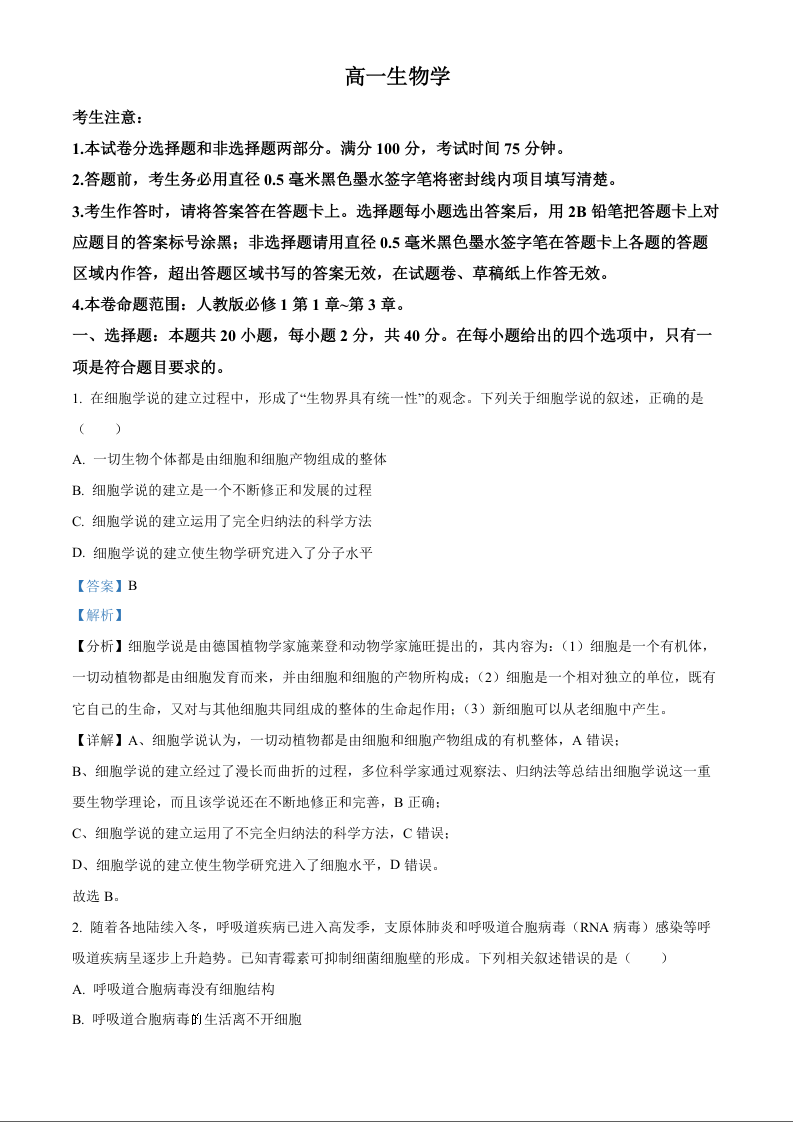 高一生物学

考生注意：

1.本试卷分选择题和非选择题两部分。满分 100 分，考试时间 75 分钟。

2.答题前，考生务必用直径 0.5 毫米黑色墨水签字笔将密封线内项目填写清楚。

3.考生作答时，请将答案答在答题卡上。选择题每小题选出答案后，用 2B 铅笔把答题卡上对应题目的答案标号涂黑；非选择题请用直径 0.5 毫米黑色墨水签字笔在答题卡上各题的答题区域内作答，超出答题区域书写的答案无效，在试题卷、草稿纸上作答无效。

4.本卷命题范围：人教版必修 1 第 1 章~第 3 章。

一、选择题：本题共 20 小题，每小题 2 分，共 40 分。在每小题给出的四个选项中，只有一项是符合题目要求的。

1. 在细胞学说的建立过程中，形成了“生物界具有统一性”的观念。下列关于细胞学说的叙述，正确的是（　　）

A. 一切生物个体都是由细胞和细胞产物组成的整体

B. 细胞学说的建立是一个不断修正和发展的过程

C. 细胞学说的建立运用了完全归纳法的科学方法

D. 细胞学说的建立使生物学研究进入了分子水平

【答案】B

【解析】

【分析】细胞学说是由德国植物学家施莱登和动物学家施旺提出的，其内容为：（1）细胞是一个有机体，一切动植物都是由细胞发育而来，并由细胞和细胞的产物所构成；（2）细胞是一个相对独立的单位，既有它自己的生命，又对与其他细胞共同组成的整体的生命起作用；（3）新细胞可以从老细胞中产生。

【详解】A、细胞学说认为，一切动植物都是由细胞和细胞产物组成的有机整体，A 错误；

B、细胞学说的建立经过了漫长而曲折的过程，多位科学家通过观察法、归纳法等总结出细胞学说这一重要生物学理论，而且该学说还在不断地修正和完善，B 正确；

C、细胞学说的建立运用了不完全归纳法的科学方法，C 错误；

D、细胞学说的建立使生物学研究进入了细胞水平，D 错误。

故选 B。

2. 随着各地陆续入冬，呼吸道疾病已进入高发季，支原体肺炎和呼吸道合胞病毒（RNA 病毒）感染等呼吸道疾病呈逐步上升趋势。已知青霉素可抑制细菌细胞壁的形成。下列相关叙述错误的是（　　）

A. 呼吸道合胞病毒没有细胞结构

B. 呼吸道合胞病毒的生活离不开细胞